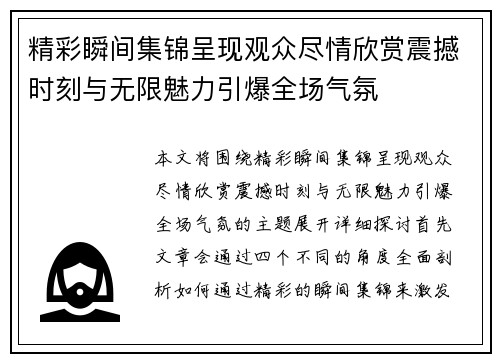 精彩瞬间集锦呈现观众尽情欣赏震撼时刻与无限魅力引爆全场气氛

本文将围绕精彩瞬间集锦呈现观众尽情欣赏震撼时刻与无限魅力引爆全场气氛的主题展开详细探讨首先文章会通过四个不同的角度全面剖析如何通过精彩的瞬间集锦来激发